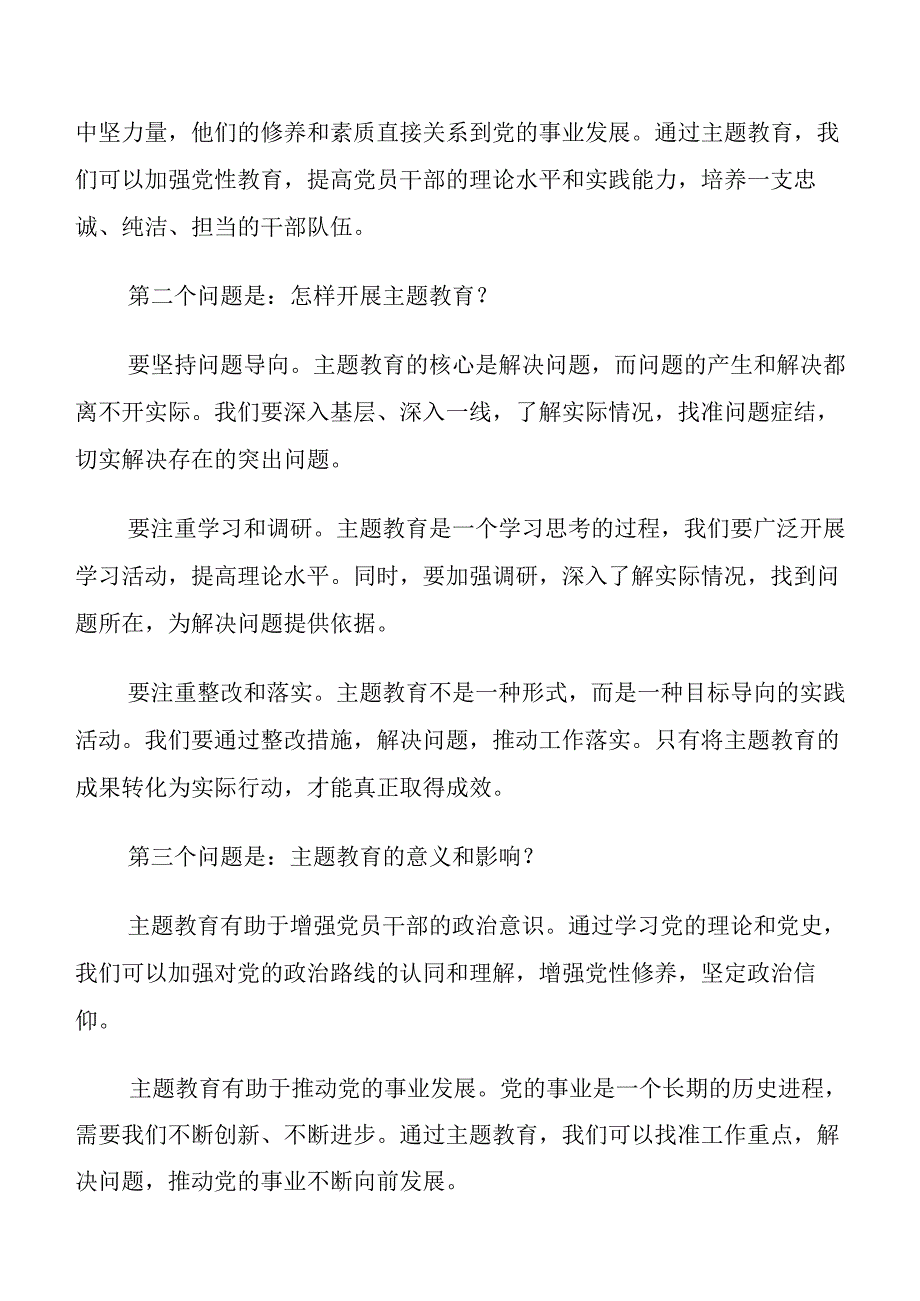 中坚力量，他们的修养和素质直接关系到党的事业发展。通过主题教育，我们可以加强党性教育，提高党员干部的理论水平和实践能力，培养一支忠诚、纯洁、担当的干部队伍。

第二个问题是：怎样开展主题教育？

要坚持问题导向。主题教育的核心是解决问题，而问题的产生和解决都离不开实际。我们要深入基层、深入一线，了解实际情况，找准问题症结，切实解决存在的突出问题。

要注重学习和调研。主题教育是一个学习思考的过程，我们要广泛开展学习活动，提高理论水平。同时，要加强调研，深入了解实际情况，找到问题所在，为解决问题提供依据。

要注重整改和落实。主题教育不是一种形式，而是一种目标导向的实践活动。我们要通过整改措施，解决问题，推动工作落实。只有将主题教育的成果转化为实际行动，才能真正取得成效。

第三个问题是：主题教育的意义和影响？

主题教育有助于增强党员干部的政治意识。通过学习党的理论和党史，我们可以加强对党的政治路线的认同和理解，增强党性修养，坚定政治信仰。

主题教育有助于推动党的事业发展。党的事业是一个长期的历史进程，需要我们不断创新、不断进步。通过主题教育，我们可以找准工作重点，解决问题，推动党的事业不断向前发展。